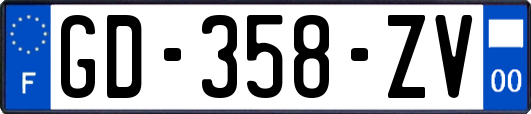 F
GD-358-ZV
00